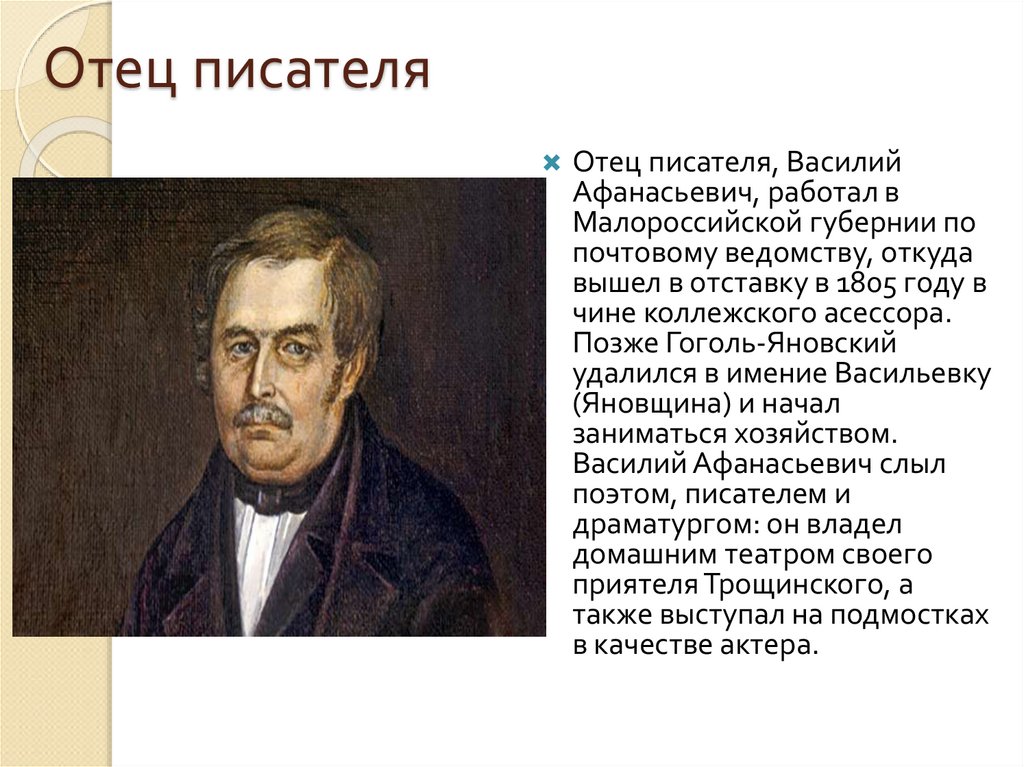 Отец писателя

Отец писателя, Василий Афанасьевич, работал в Малороссийской губернии по почтовому ведомству, откуда вышел в отставку в 1805 году в чине коллежского асессора. Позже Гоголь-Яновский удалился в имение Васильевку (Яновщина) и начал заниматься хозяйством. Василий Афанасьевич слыл поэтом, писателем и драматургом: он владел домашним театром своего приятеля Трощинского, а также выступал на подмостках в качестве актера.